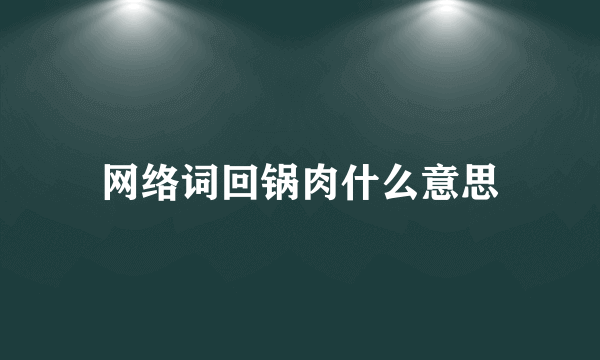 网络词回锅肉什么意思